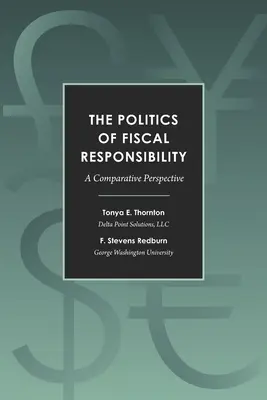 THE POLITICS OF FISCAL RESPONSIBILITY

A Comparative Perspective

Tonya E. Thornton
Delta Point Solutions, LLC

F. Stevens Redburn
George Washington University